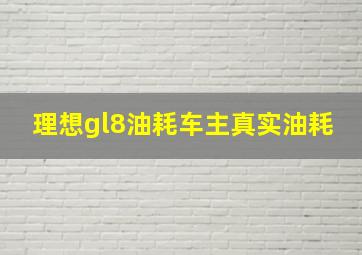 理想gl8油耗车主真实油耗